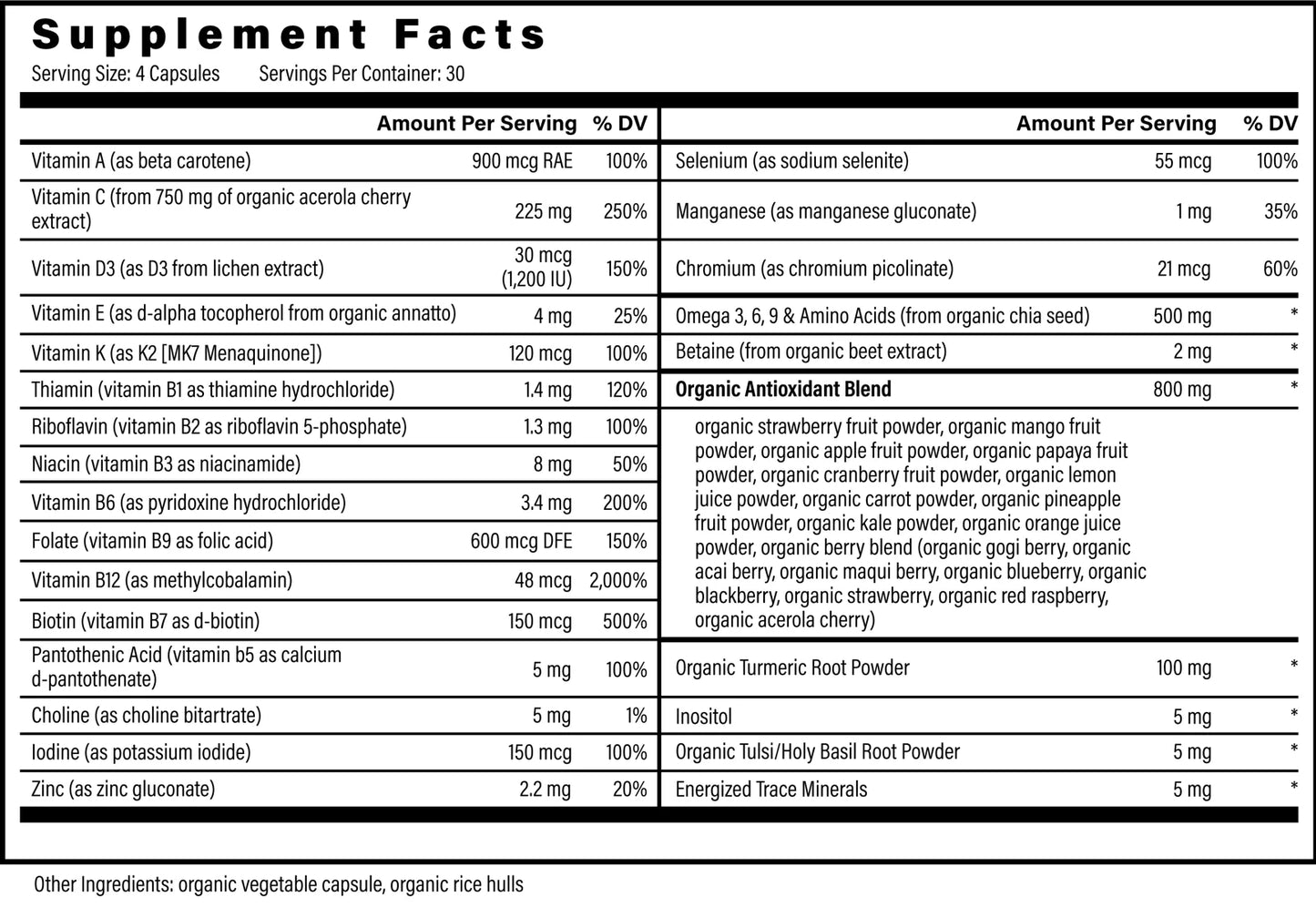 Supplement Facts

Serving Size: 4 Capsules Servings Per Container: 30

| | Amount Per Serving | % DV |
|---|---|---|
| Vitamin A (as beta carotene) | 900 mcg RAE | 100% |
| Vitamin C (from 750 mg of organic acerola cherry extract) | 225 mg | 250% |
| Vitamin D3 (as D3 from lichen extract) | 30 mcg (1,200 IU) | 150% |
| Vitamin E (as d-alpha tocopherol from organic annatto) | 4 mg | 25% |
| Vitamin K (as K2 [MK7 Menaquinone]) | 120 mcg | 100% |
| Thiamin (vitamin B1 as thiamine hydrochloride) | 1.4 mg | 120% |
| Riboflavin (vitamin B2 as riboflavin 5-phosphate) | 1.3 mg | 100% |
| Niacin (vitamin B3 as niacinamide) | 8 mg | 50% |
| Vitamin B6 (as pyridoxine hydrochloride) | 3.4 mg | 200% |
| Folate (vitamin B9 as folic acid) | 600 mcg DFE | 150% |
| Vitamin B12 (as methylcobalamin) | 48 mcg | 2,000% |
| Biotin (vitamin B7 as d-biotin) | 150 mcg | 500% |
| Pantothenic Acid (vitamin b5 as calcium d-pantothenate) | 5 mg | 100% |
| Choline (as choline bitartrate) | 5 mg | 1% |
| Iodine (as potassium iodide) | 150 mcg | 100% |
| Zinc (as zinc gluconate) | 2.2 mg | 20% |

| | Amount Per Serving | % DV |
|---|---|---|
| Selenium (as sodium selenite) | 55 mcg | 100% |
| Manganese (as manganese gluconate) | 1 mg | 35% |
| Chromium (as chromium picolinate) | 21 mcg | 60% |
| Omega 3, 6, 9 & Amino Acids (from organic chia seed) | 500 mg | * |
| Betaine (from organic beet extract) | 2 mg | * |
| Organic Antioxidant Blend | 800 mg | * |
| organic strawberry fruit powder, organic mango fruit powder, organic apple fruit powder, organic papaya fruit powder, organic cranberry fruit powder, organic lemon juice powder, organic carrot powder, organic pineapple fruit powder, organic kale powder, organic orange juice powder, organic berry blend (organic gogi berry, organic acai berry, organic maqui berry, organic blueberry, organic blackberry, organic strawberry, organic red raspberry, organic acerola cherry) | | |
| Organic Turmeric Root Powder | 100 mg | * |
| Inositol | 5 mg | * |
| Organic Tulsi/Holy Basil Root Powder | 5 mg | * |
| Energized Trace Minerals | 5 mg | * |

Other Ingredients: organic vegetable capsule, organic rice hulls